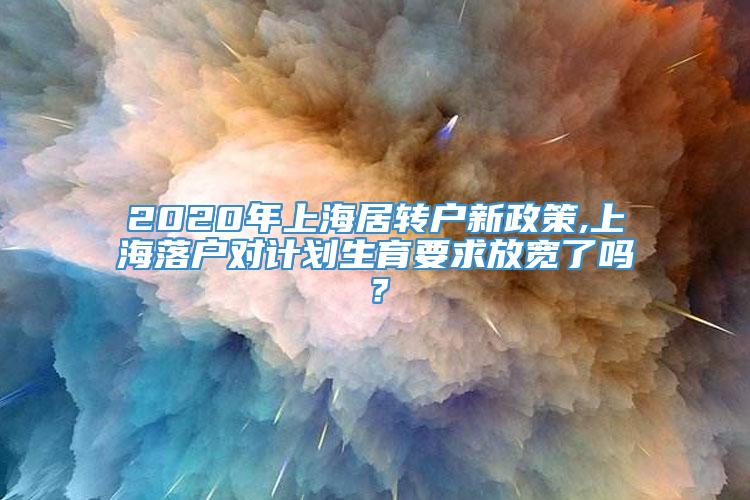 2020年上海居转户新政策,上海落户对计划生育要求放宽了吗?